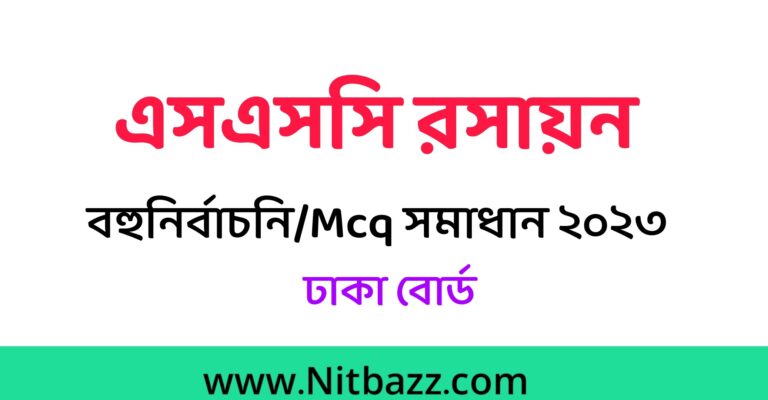 এসএসসি রসায়ন

বহুনির্বাচনি/Mcq সমাধান ২০২৩

ঢাকা বোর্ড

www.Nitbazz.com